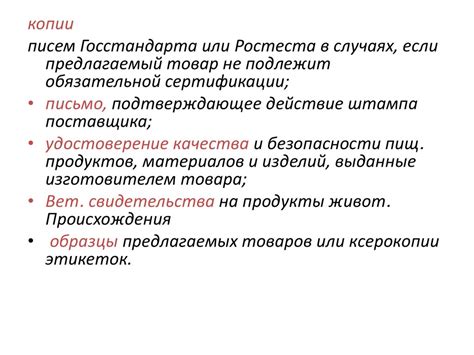 копии
писем Госстандарта или Ростеста в случаях, если предлагаемый товар не подлежит обязательной сертификации;

• письмо, подтверждающее действие штампа поставщика;

• удостоверение качества и безопасности пищ. продуктов, материалов и изделий, выданные изготовителем товара;

• Вет. свидетельства на продукты живот. Происхождения

• образцы предлагаемых товаров или ксерокопии этикеток.